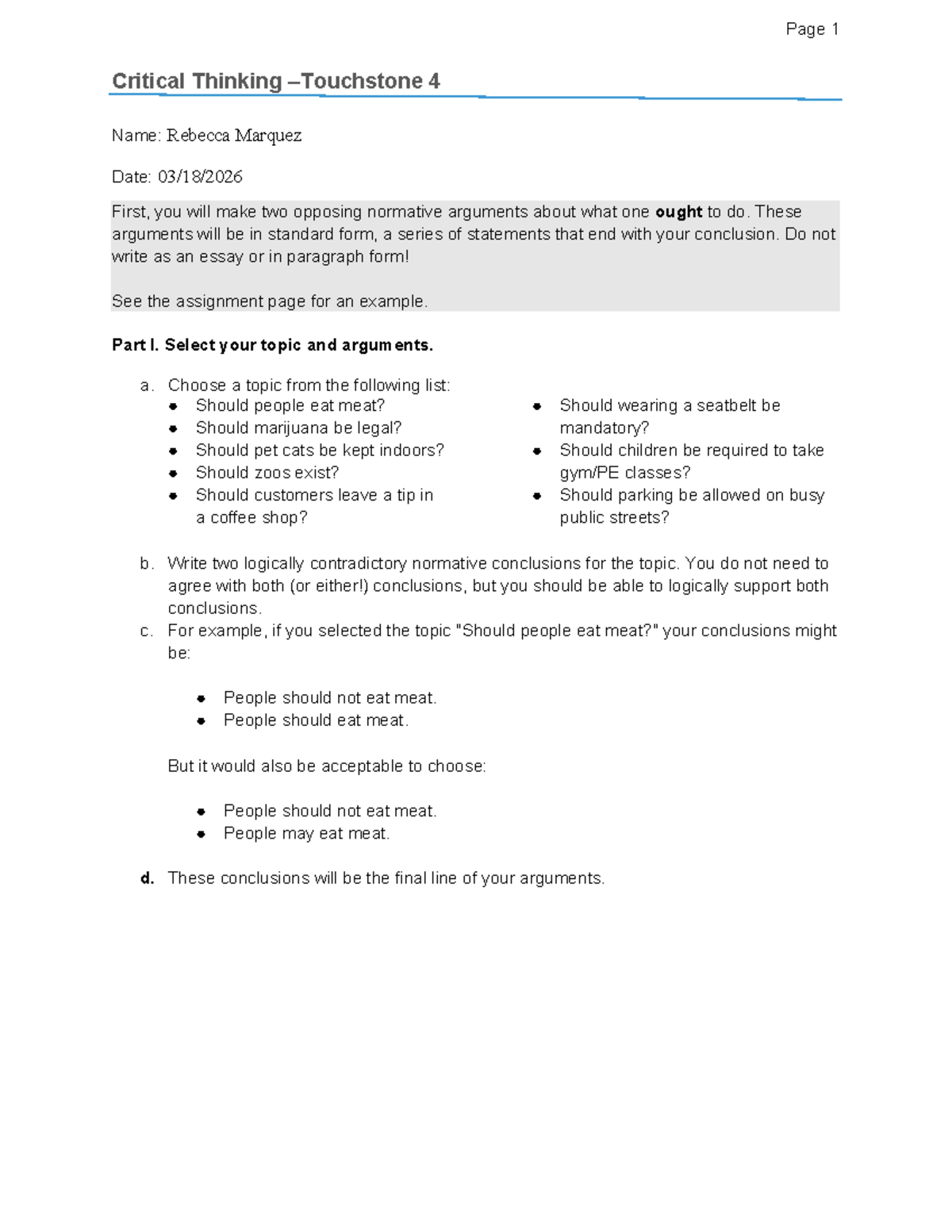 Page 1

Critical Thinking –Touchstone 4

Name: Rebecca Marquez

Date: 03/18/2026

First, you will make two opposing normative arguments about what one ought to do. These arguments will be in standard form, a series of statements that end with your conclusion. Do not write as an essay or in paragraph form!

See the assignment page for an example.

Part I. Select your topic and arguments.

a. Choose a topic from the following list:
• Should people eat meat?
• Should marijuana be legal?
• Should pet cats be kept indoors?
• Should zoos exist?
• Should customers leave a tip in a coffee shop?
• Should wearing a seatbelt be mandatory?
• Should children be required to take gym/PE classes?
• Should parking be allowed on busy public streets?

b. Write two logically contradictory normative conclusions for the topic. You do not need to agree with both (or either!) conclusions, but you should be able to logically support both conclusions.
c. For example, if you selected the topic "Should people eat meat?" your conclusions might be:

• People should not eat meat.
• People should eat meat.

But it would also be acceptable to choose:

• People should not eat meat.
• People may eat meat.

d. These conclusions will be the final line of your arguments.